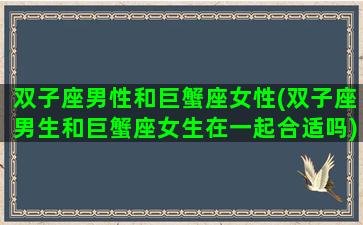 双子座男性和巨蟹座女性(双子座男生和巨蟹座女生在一起合适吗)